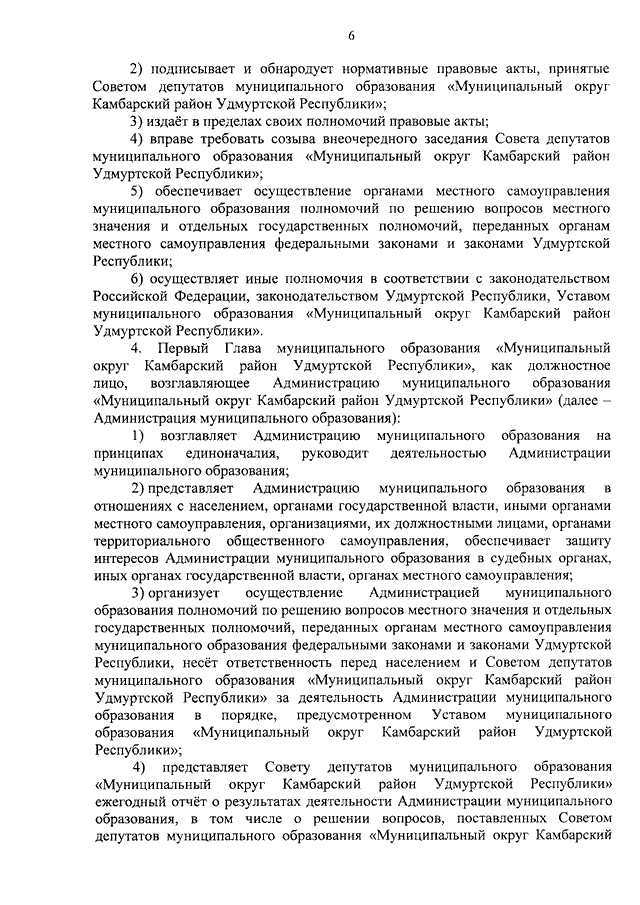 6

2) подписывает и обнародует нормативные правовые акты, принятые Советом депутатов муниципального образования «Муниципальный округ Камбарский район Удмуртской Республики»;

3) издаёт в пределах своих полномочий правовые акты;

4) вправе требовать созыва внеочередного заседания Совета депутатов муниципального образования «Муниципальный округ Камбарский район Удмуртской Республики»;

5) обеспечивает осуществление органами местного самоуправления муниципального образования полномочий по решению вопросов местного значения и отдельных государственных полномочий, переданных органам местного самоуправления федеральными законами и законами Удмуртской Республики;

6) осуществляет иные полномочия в соответствии с законодательством Российской Федерации, законодательством Удмуртской Республики, Уставом муниципального образования «Муниципальный округ Камбарский район Удмуртской Республики».

4. Первый Глава муниципального образования «Муниципальный округ Камбарский район Удмуртской Республики», как должностное лицо, возглавляющее Администрацию муниципального образования «Муниципальный округ Камбарский район Удмуртской Республики» (далее – Администрация муниципального образования):

1) возглавляет Администрацию муниципального образования на принципах единоначалия, руководит деятельностью Администрации муниципального образования;

2) представляет Администрацию муниципального образования в отношениях с населением, органами государственной власти, иными органами местного самоуправления, организациями, их должностными лицами, органами территориального общественного самоуправления, обеспечивает защиту интересов Администрации муниципального образования в судебных органах, иных органах государственной власти, органах местного самоуправления;

3) организует осуществление Администрацией муниципального образования полномочий по решению вопросов местного значения и отдельных государственных полномочий, переданных органам местного самоуправления муниципального образования федеральными законами и законами Удмуртской Республики, несёт ответственность перед населением и Советом депутатов муниципального образования «Муниципальный округ Камбарский район Удмуртской Республики» за деятельность Администрации муниципального образования в порядке, предусмотренном Уставом муниципального образования «Муниципальный округ Камбарский район Удмуртской Республики»;

4) представляет Совету депутатов муниципального образования «Муниципальный округ Камбарский район Удмуртской Республики» ежегодный отчёт о результатах деятельности Администрации муниципального образования, в том числе о решении вопросов, поставленных Советом депутатов муниципального образования «Муниципальный округ Камбарский